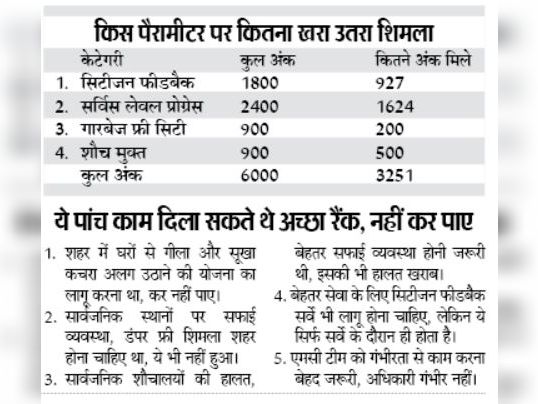 किस पैरामीटर पर कितना खरा उतरा शिमला

| | केटेगरी | कुल अंक | कितने अंक मिले |
|---|---|---|---|
| 1. | सिटीजन फीडबैक | 1800 | 927 |
| 2. | सर्विस लेवल प्रोग्रेस | 2400 | 1624 |
| 3. | गारबेज फ्री सिटी | 900 | 200 |
| 4. | शौच मुक्त | 900 | 500 |
| | कुल अंक | 6000 | 3251 |

ये पांच काम दिला सकते थे अच्छा रैंक, नहीं कर पाए

1. शहर में घरों से गीला और सूखा कचरा अलग उठाने की योजना का लागू करना था, कर नहीं पाए।

2. सार्वजनिक स्थानों पर सफाई व्यवस्था, डंपर फ्री शिमला शहर होना चाहिए था, ये भी नहीं हुआ।

3. सार्वजनिक शौचालयों की हालत, बेहतर सफाई व्यवस्था होनी जरूरी थी, इसकी भी हालत खराब।

4. बेहतर सेवा के लिए सिटीजन फीडबैक सर्वे भी लागू होना चाहिए, लेकिन ये सिर्फ सर्वे के दौरान ही होता है।

5. एमसी टीम को गंभीरता से काम करना बेहद जरूरी, अधिकारी गंभीर नहीं।